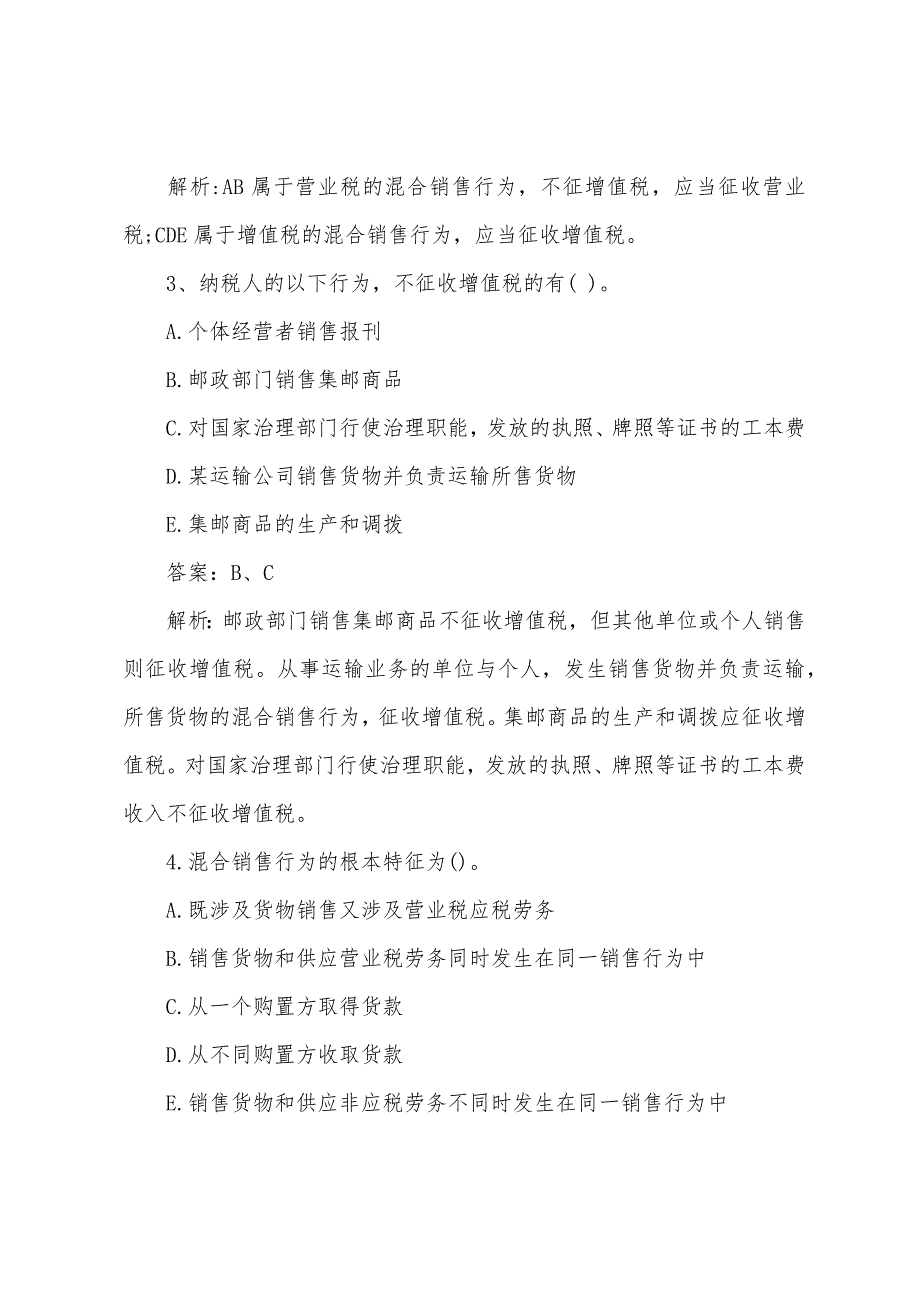 解析:AB 属于营业税的混合销售行为，不征增值税，应当征收营业税;CDE 属于增值税的混合销售行为，应当征收增值税。

3、纳税人的以下行为，不征收增值税的有( )。

A.个体经营者销售报刊

B.邮政部门销售集邮商品

C.对国家治理部门行使治理职能，发放的执照、牌照等证书的工本费

D.某运输公司销售货物并负责运输所售货物

E.集邮商品的生产和调拨

答案：B、C

解析:邮政部门销售集邮商品不征收增值税，但其他单位或个人销售则征收增值税。从事运输业务的单位与个人，发生销售货物并负责运输，所售货物的混合销售行为，征收增值税。集邮商品的生产和调拨应征收增值税。对国家治理部门行使治理职能，发放的执照、牌照等证书的工本费收入不征收增值税。

4.混合销售行为的根本特征为()。

A.既涉及货物销售又涉及营业税应税劳务

B.销售货物和供应营业税劳务同时发生在同一销售行为中

C.从一个购置方取得货款

D.从不同购置方收取货款

E.销售货物和供应非应税劳务不同时发生在同一销售行为中